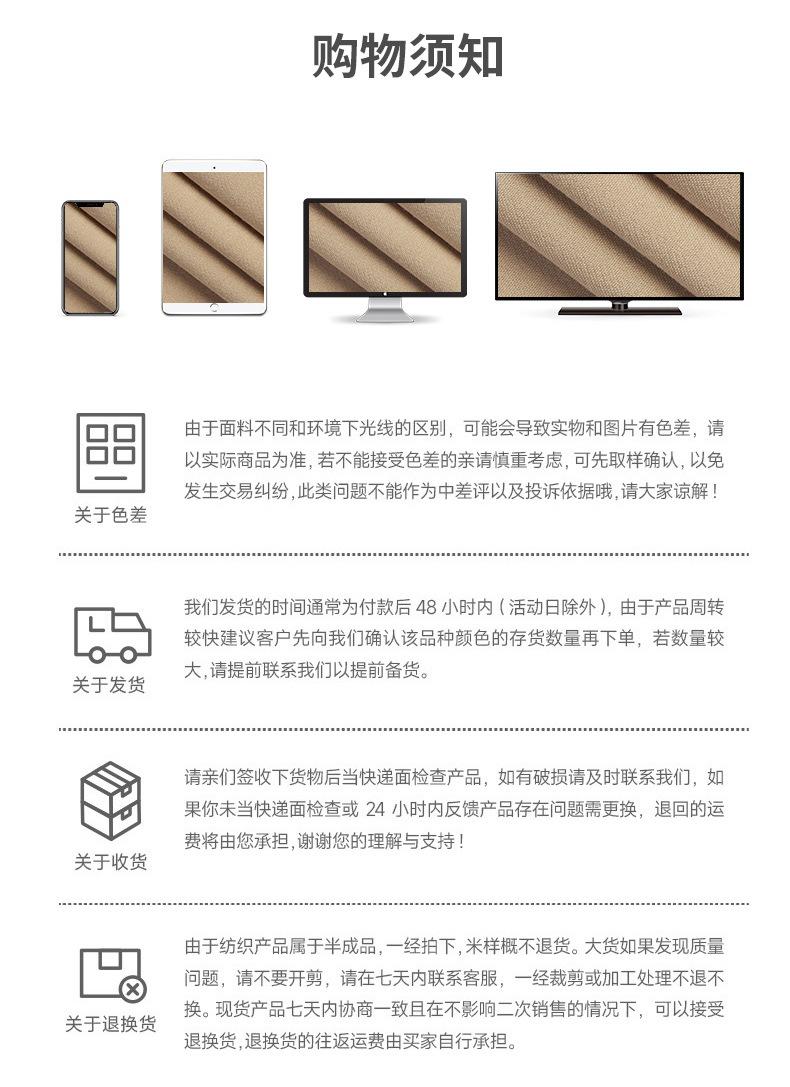 购物须知

关于色差

由于面料不同和环境下光线的区别，可能会导致实物和图片有色差，请以实际商品为准，若不能接受色差的亲请慎重考虑，可先取样确认，以免发生交易纠纷，此类问题不能作为中差评以及投诉依据哦，请大家谅解！

关于发货

我们发货的时间通常为付款后48小时内（活动日除外），由于产品周转较快建议客户先向我们确认该品种颜色的存货数量再下单，若数量较大，请提前联系我们以提前备货。

关于收货

请亲们签收下货物后当快递面检查产品，如有破损请及时联系我们，如果你未当快递面检查或24小时内反馈产品存在问题需更换，退回的运费将由您承担，谢谢您的理解与支持！

关于退换货

由于纺织产品属于半成品，一经拍下，米样概不退货。大货如果发现质量问题，请不要开剪，请在七天内联系客服，一经裁剪或加工处理不退不换。现货产品七天内协商一致且在不影响二次销售的情况下，可以接受退换货，退换货的往返运费由买家自行承担。